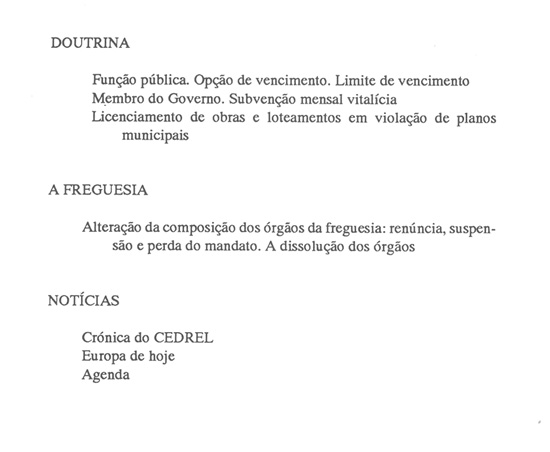 DOUTRINA

Função pública. Opção de vencimento. Limite de vencimento
Membro do Governo. Subvenção mensal vitalícia
Licenciamento de obras e loteamentos em violação de planos municipais

A FREGUESIA

Alteração da composição dos órgãos da freguesia: renúncia, suspensão e perda do mandato. A dissolução dos órgãos

NOTÍCIAS

Crónica do CEDREL
Europa de hoje
Agenda